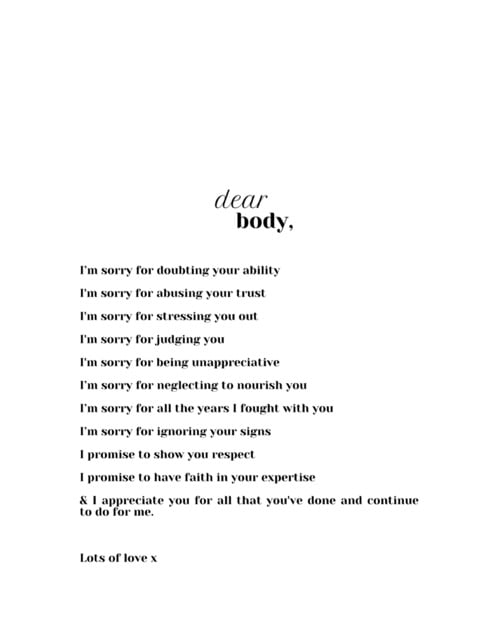 dear
body,

I'm sorry for doubting your ability

I'm sorry for abusing your trust

I'm sorry for stressing you out

I'm sorry for judging you

I'm sorry for being unappreciative

I'm sorry for neglecting to nourish you

I'm sorry for all the years I fought with you

I'm sorry for ignoring your signs

I promise to show you respect

I promise to have faith in your expertise

& I appreciate you for all that you've done and continue to do for me.

Lots of love x